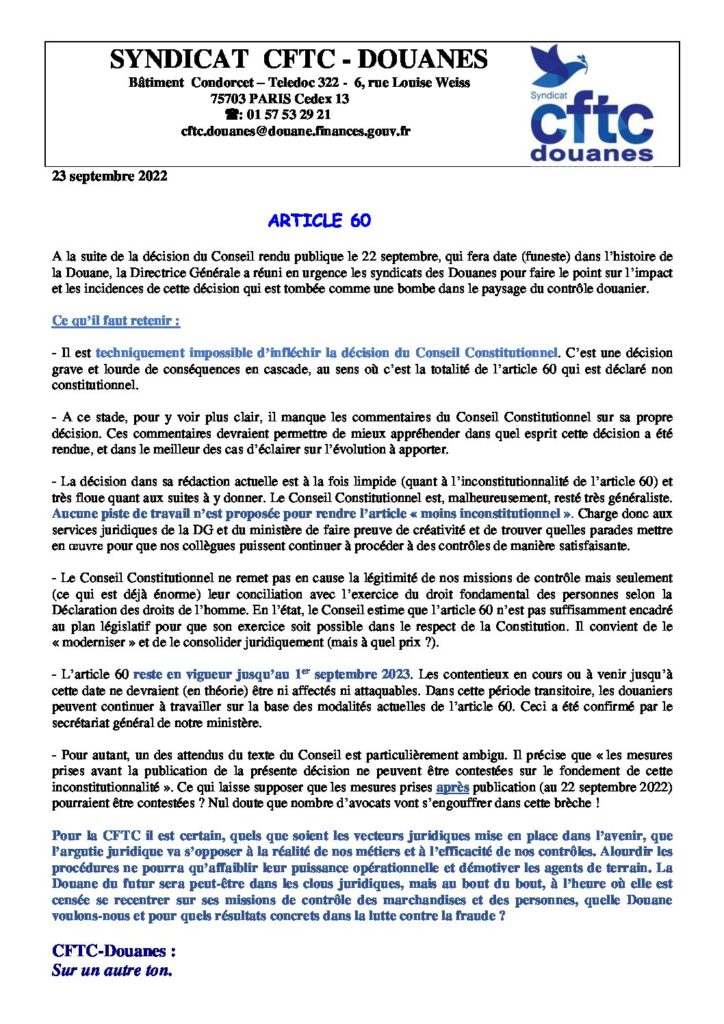 SYNDICAT CFTC - DOUANES
Bâtiment Condorcet – Teledoc 322 - 6, rue Louise Weiss
75703 PARIS Cedex 13
☎: 01 57 53 29 21
cftc.douanes@douane.finances.gouv.fr

Syndicat
cftc
douanes

23 septembre 2022

ARTICLE 60

A la suite de la décision du Conseil rendu publique le 22 septembre, qui fera date (funeste) dans l'histoire de la Douane, la Directrice Générale a réuni en urgence les syndicats des Douanes pour faire le point sur l'impact et les incidences de cette décision qui est tombée comme une bombe dans le paysage du contrôle douanier.

Ce qu'il faut retenir :

- Il est techniquement impossible d'infléchir la décision du Conseil Constitutionnel. C'est une décision grave et lourde de conséquences en cascade, au sens où c'est la totalité de l'article 60 qui est déclaré non constitutionnel.

- A ce stade, pour y voir plus clair, il manque les commentaires du Conseil Constitutionnel sur sa propre décision. Ces commentaires devraient permettre de mieux appréhender dans quel esprit cette décision a été rendue, et dans le meilleur des cas d'éclairer sur l'évolution à apporter.

- La décision dans sa rédaction actuelle est à la fois limpide (quant à l'inconstitutionnalité de l'article 60) et très floue quant aux suites à y donner. Le Conseil Constitutionnel est, malheureusement, resté très généraliste. Aucune piste de travail n'est proposée pour rendre l'article « moins inconstitutionnel ». Charge donc aux services juridiques de la DG et du ministère de faire preuve de créativité et de trouver quelles parades mettre en œuvre pour que nos collègues puissent continuer à procéder à des contrôles de manière satisfaisante.

- Le Conseil Constitutionnel ne remet pas en cause la légitimité de nos missions de contrôle mais seulement (ce qui est déjà énorme) leur conciliation avec l'exercice du droit fondamental des personnes selon la Déclaration des droits de l'homme. En l'état, le Conseil estime que l'article 60 n'est pas suffisamment encadré au plan législatif pour que son exercice soit possible dans le respect de la Constitution. Il convient de le « moderniser » et de le consolider juridiquement (mais à quel prix ?).

- L'article 60 reste en vigueur jusqu'au 1$^{er}$ septembre 2023. Les contentieux en cours ou à venir jusqu'à cette date ne devraient (en théorie) être ni affectés ni attaquables. Dans cette période transitoire, les douaniers peuvent continuer à travailler sur la base des modalités actuelles de l'article 60. Ceci a été confirmé par le secrétariat général de notre ministère.

- Pour autant, un des attendus du texte du Conseil est particulièrement ambigu. Il précise que « les mesures prises avant la publication de la présente décision ne peuvent être contestées sur le fondement de cette inconstitutionnalité ». Ce qui laisse supposer que les mesures prises après publication (au 22 septembre 2022) pourraient être contestées ? Nul doute que nombre d'avocats vont s'engouffrer dans cette brèche !

Pour la CFTC il est certain, quels que soient les vecteurs juridiques mise en place dans l'avenir, que l'argutie juridique va s'opposer à la réalité de nos métiers et à l'efficacité de nos contrôles. Alourdir les procédures ne pourra qu'affaiblir leur puissance opérationnelle et démotiver les agents de terrain. La Douane du futur sera peut-être dans les clous juridiques, mais au bout du bout, à l'heure où elle est censée se recentrer sur ses missions de contrôle des marchandises et des personnes, quelle Douane voulons-nous et pour quels résultats concrets dans la lutte contre la fraude ?

CFTC-Douanes :
Sur un autre ton.